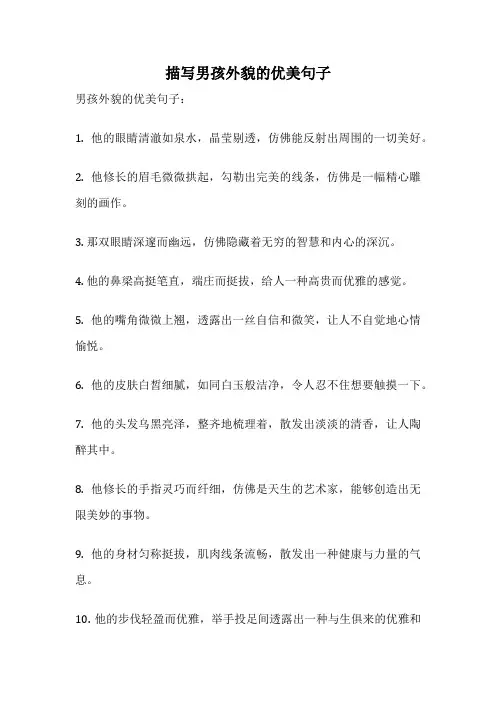 描写男孩外貌的优美句子

男孩外貌的优美句子：

1. 他的眼睛清澈如泉水，晶莹剔透，仿佛能反射出周围的一切美好。

2. 他修长的眉毛微微拱起，勾勒出完美的线条，仿佛是一幅精心雕刻的画作。

3. 那双眼睛深邃而幽远，仿佛隐藏着无穷的智慧和内心的深沉。

4. 他的鼻梁高挺笔直，端庄而挺拔，给人一种高贵而优雅的感觉。

5. 他的嘴角微微上翘，透露出一丝自信和微笑，让人不自觉地心情愉悦。

6. 他的皮肤白皙细腻，如同白玉般洁净，令人忍不住想要触摸一下。

7. 他的头发乌黑亮泽，整齐地梳理着，散发出淡淡的清香，让人陶醉其中。

8. 他修长的手指灵巧而纤细，仿佛是天生的艺术家，能够创造出无限美妙的事物。

9. 他的身材匀称挺拔，肌肉线条流畅，散发出一种健康与力量的气息。

10. 他的步伐轻盈而优雅，举手投足间透露出一种与生俱来的优雅和